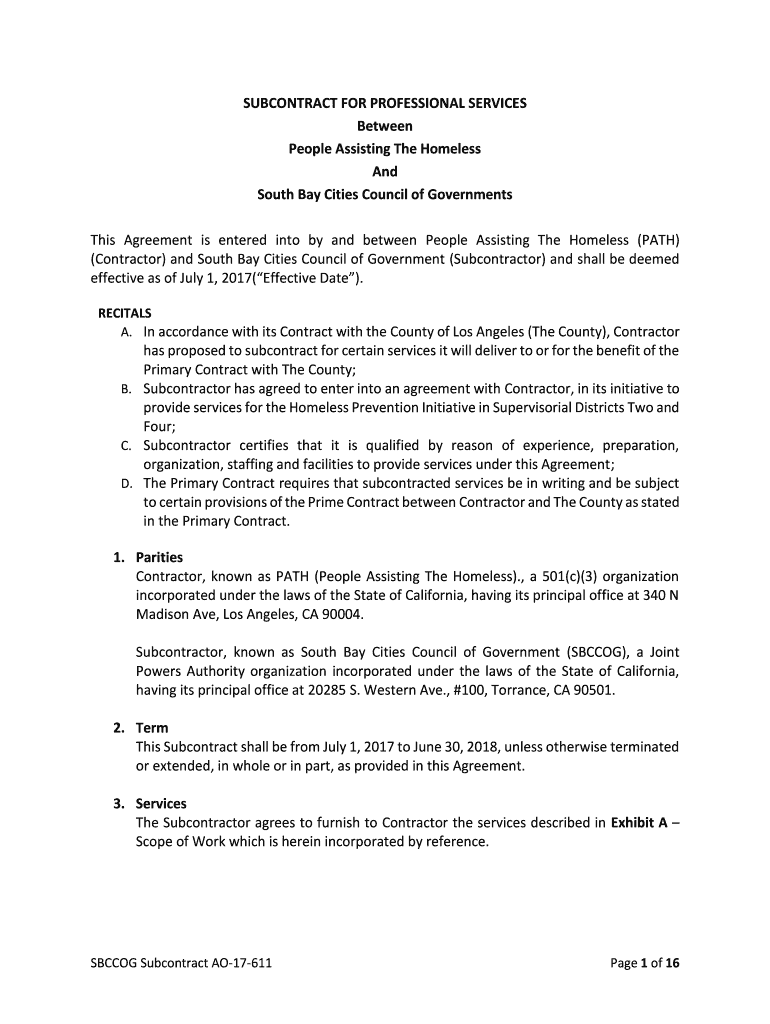 SUBCONTRACT FOR PROFESSIONAL SERVICES
Between
People Assisting The Homeless
And
South Bay Cities Council of Governments

This Agreement is entered into by and between People Assisting The Homeless (PATH) (Contractor) and South Bay Cities Council of Government (Subcontractor) and shall be deemed effective as of July 1, 2017(“Effective Date”).

RECITALS

A. In accordance with its Contract with the County of Los Angeles (The County), Contractor has proposed to subcontract for certain services it will deliver to or for the benefit of the Primary Contract with The County;

B. Subcontractor has agreed to enter into an agreement with Contractor, in its initiative to provide services for the Homeless Prevention Initiative in Supervisorial Districts Two and Four;

C. Subcontractor certifies that it is qualified by reason of experience, preparation, organization, staffing and facilities to provide services under this Agreement;

D. The Primary Contract requires that subcontracted services be in writing and be subject to certain provisions of the Prime Contract between Contractor and The County as stated in the Primary Contract.

1. Parities
Contractor, known as PATH (People Assisting The Homeless)., a 501(c)(3) organization incorporated under the laws of the State of California, having its principal office at 340 N Madison Ave, Los Angeles, CA 90004.

Subcontractor, known as South Bay Cities Council of Government (SBCCOG), a Joint Powers Authority organization incorporated under the laws of the State of California, having its principal office at 20285 S. Western Ave., #100, Torrance, CA 90501.

2. Term
This Subcontract shall be from July 1, 2017 to June 30, 2018, unless otherwise terminated or extended, in whole or in part, as provided in this Agreement.

3. Services
The Subcontractor agrees to furnish to Contractor the services described in Exhibit A – Scope of Work which is herein incorporated by reference.

SBCCOG Subcontract AO-17-611

Page 1 of 16